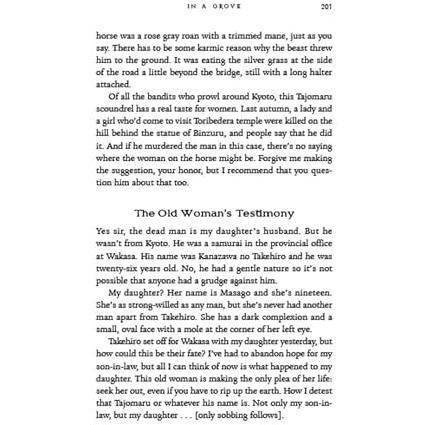 IN A GROVE 201

horse was a rose gray roan with a trimmed mane, just as you say. There has to be some karmic reason why the beast threw him to the ground. It was eating the silver grass at the side of the road a little beyond the bridge, still with a long halter attached.

Of all the bandits who prowl around Kyoto, this Tajomaru scoundrel has a real taste for women. Last autumn, a lady and a girl who'd come to visit Toribedera temple were killed on the hill behind the statue of Binzuru, and people say that he did it. And if he murdered the man in this case, there's no saying where the woman on the horse might be. Forgive me making the suggestion, your honor, but I recommend that you question him about that too.

The Old Woman's Testimony

Yes sir, the dead man is my daughter's husband. But he wasn't from Kyoto. He was a samurai in the provincial office at Wakasa. His name was Kanazawa no Takehiro and he was twenty-six years old. No, he had a gentle nature so it's not possible that anyone had a grudge against him.

My daughter? Her name is Masago and she's nineteen. She's as strong-willed as any man, but she's never had another man apart from Takehiro. She has a dark complexion and a small, oval face with a mole at the corner of her left eye.

Takehiro set off for Wakasa with my daughter yesterday, but how could this be their fate? I've had to abandon hope for my son-in-law, but all I can think of now is what happened to my daughter. This old woman is making the only plea of her life: seek her out, even if you have to rip up the earth. How I detest that Tajomaru or whatever his name is. Not only my son-in-law, but my daughter . . . [only sobbing follows].